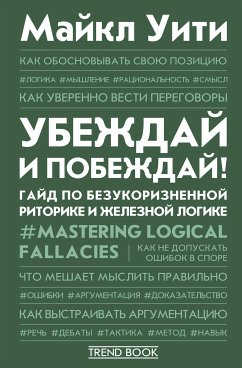 Майкл Уити

КАК ОБОСНОВЫВАТЬ СВОЮ ПОЗИЦИЮ

#ЛОГИКА #МЫШЛЕНИЕ #РАЦИОНАЛЬНОСТЬ #СМЫСЛ

КАК УВЕРЕННО ВЕСТИ ПЕРЕГОВОРЫ

УБЕЖДАЙ И ПОБЕЖДАЙ!

ГАЙД ПО БЕЗУКОРИЗНЕННОЙ РИТОРИКЕ И ЖЕЛЕЗНОЙ ЛОГИКЕ

#MASTERING LOGICAL FALLACIES

КАК НЕ ДОПУСКАТЬ ОШИБОК В СПОРЕ

ЧТО МЕШАЕТ МЫСЛИТЬ ПРАВИЛЬНО

#ОШИБКИ #АРГУМЕНТАЦИЯ #ДОКАЗАТЕЛЬСТВО

КАК ВЫСТРАИВАТЬ АРГУМЕНТАЦИЮ

#РЕЧЬ #ДЕБАТЫ #ТАКТИКА #МЕТОД #НАВЫК

TREND BOOK